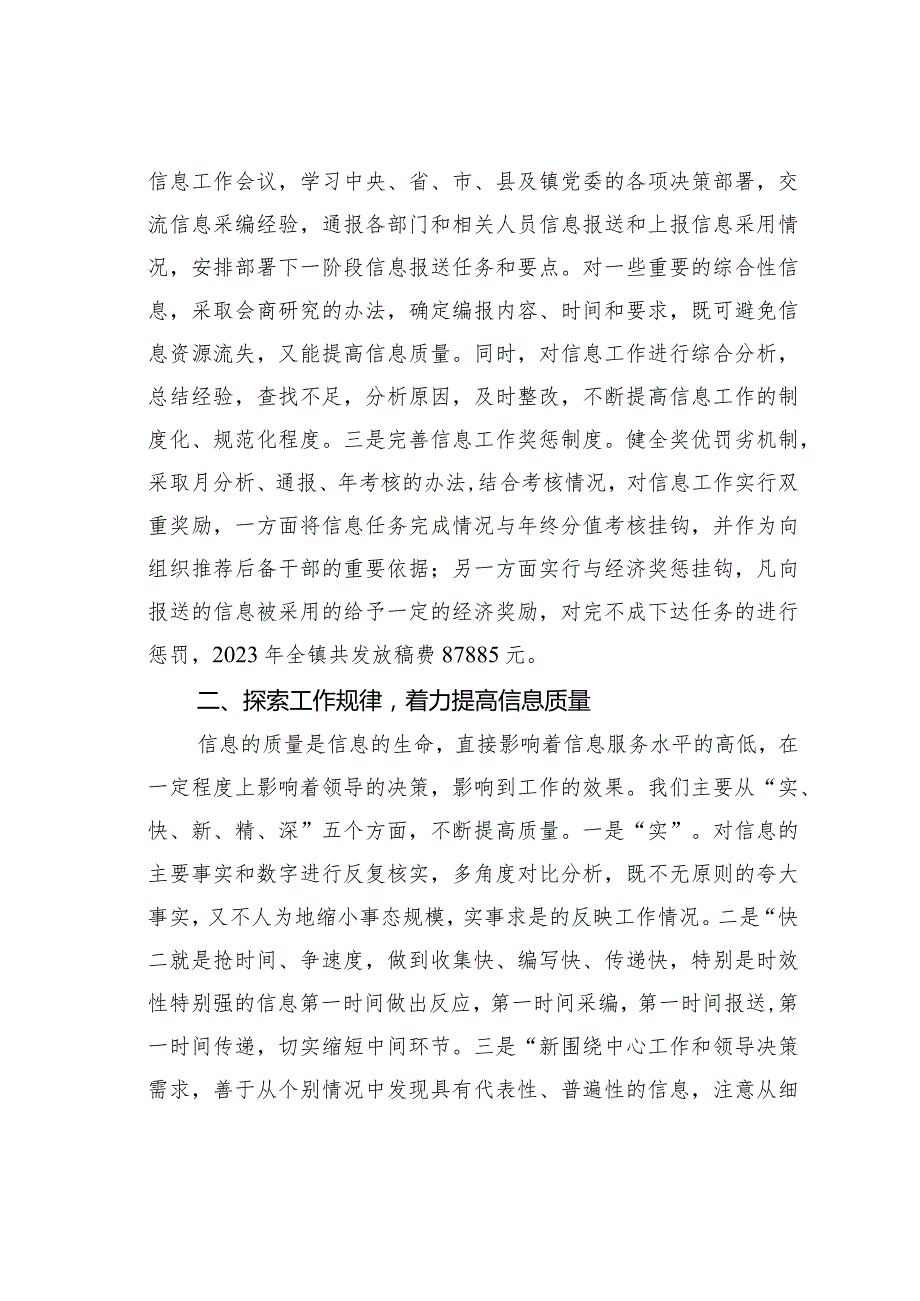 信息工作会议，学习中央、省、市、县及镇党委的各项决策部署，交流信息采编经验，通报各部门和相关人员信息报送和上报信息采用情况，安排部署下一阶段信息报送任务和要点。对一些重要的综合性信息，采取会商研究的办法，确定编报内容、时间和要求，既可避免信息资源流失，又能提高信息质量。同时，对信息工作进行综合分析，总结经验，查找不足，分析原因，及时整改，不断提高信息工作的制度化、规范化程度。三是完善信息工作奖惩制度。健全奖优罚劣机制，采取月分析、通报、年考核的办法,结合考核情况，对信息工作实行双重奖励，一方面将信息任务完成情况与年终分值考核挂钩，并作为向组织推荐后备干部的重要依据；另一方面实行与经济奖惩挂钩，凡向报送的信息被采用的给予一定的经济奖励，对完不成下达任务的进行惩罚，2023年全镇共发放稿费87885元。

二、探索工作规律，着力提高信息质量

信息的质量是信息的生命，直接影响着信息服务水平的高低，在一定程度上影响着领导的决策，影响到工作的效果。我们主要从“实、快、新、精、深”五个方面，不断提高质量。一是“实”。对信息的主要事实和数字进行反复核实，多角度对比分析，既不无原则的夸大事实，又不人为地缩小事态规模，实事求是的反映工作情况。二是“快二就是抢时间、争速度，做到收集快、编写快、传递快，特别是时效性特别强的信息第一时间做出反应，第一时间采编，第一时间报送，第一时间传递，切实缩短中间环节。三是“新围绕中心工作和领导决策需求，善于从个别情况中发现具有代表性、普遍性的信息，注意从细